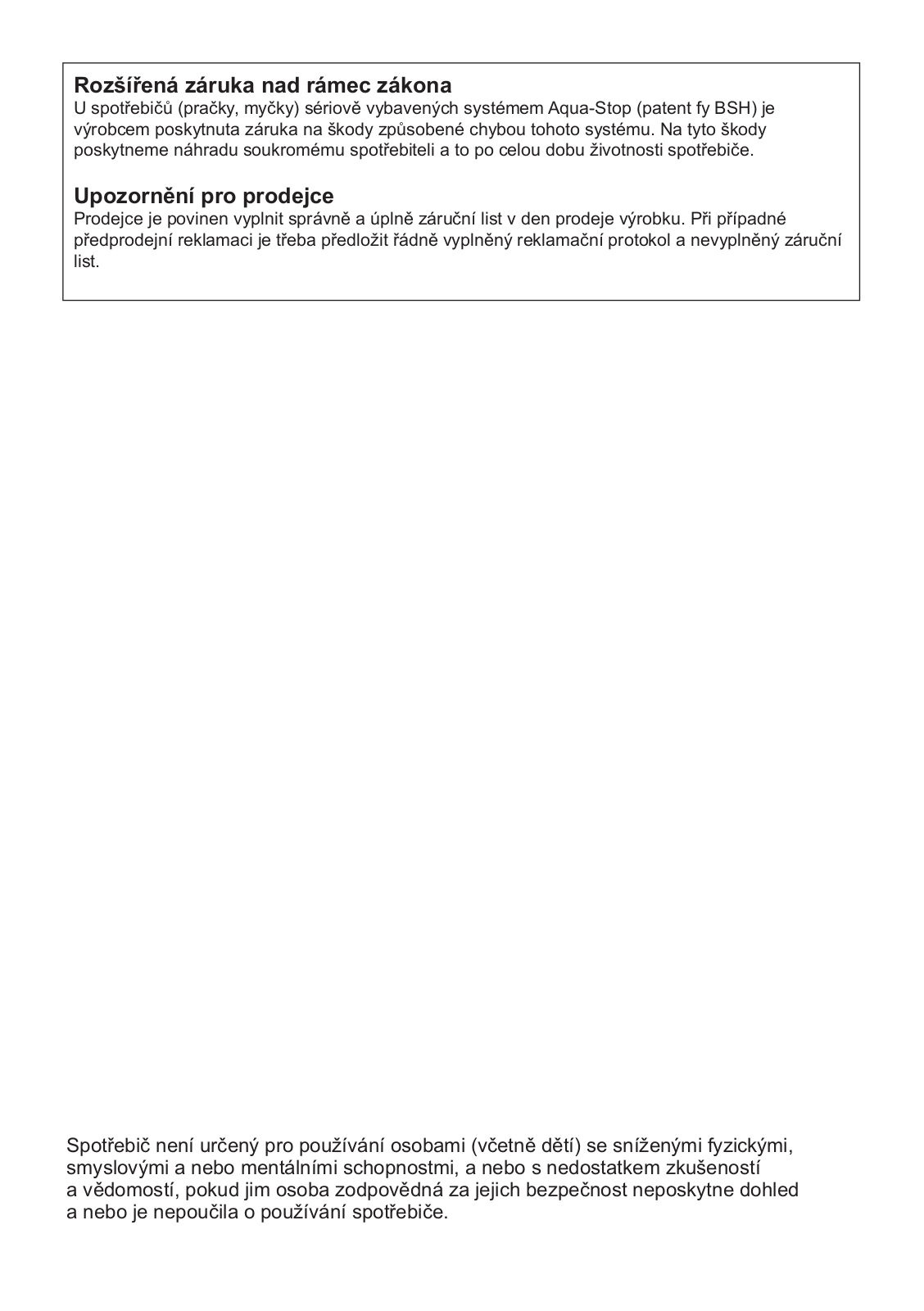 Rozšířená záruka nad rámec zákona
U spotřebičů (pračky, myčky) sériově vybavených systémem Aqua-Stop (patent fy BSH) je výrobcem poskytnuta záruka na škody způsobené chybou tohoto systému. Na tyto škody poskytneme náhradu soukromému spotřebiteli a to po celou dobu životnosti spotřebiče.

Upozornění pro prodejce
Prodejce je povinen vyplnit správně a úplně záruční list v den prodeje výrobku. Při případné předprodejní reklamaci je třeba předložit řádně vyplněný reklamační protokol a nevyplněný záruční list.

Spotřebič není určený pro používání osobami (včetně dětí) se sníženými fyzickými, smyslovými a nebo mentálními schopnostmi, a nebo s nedostatkem zkušeností a vědomostí, pokud jim osoba zodpovědná za jejich bezpečnost neposkytne dohled a nebo je nepoučila o používání spotřebiče.